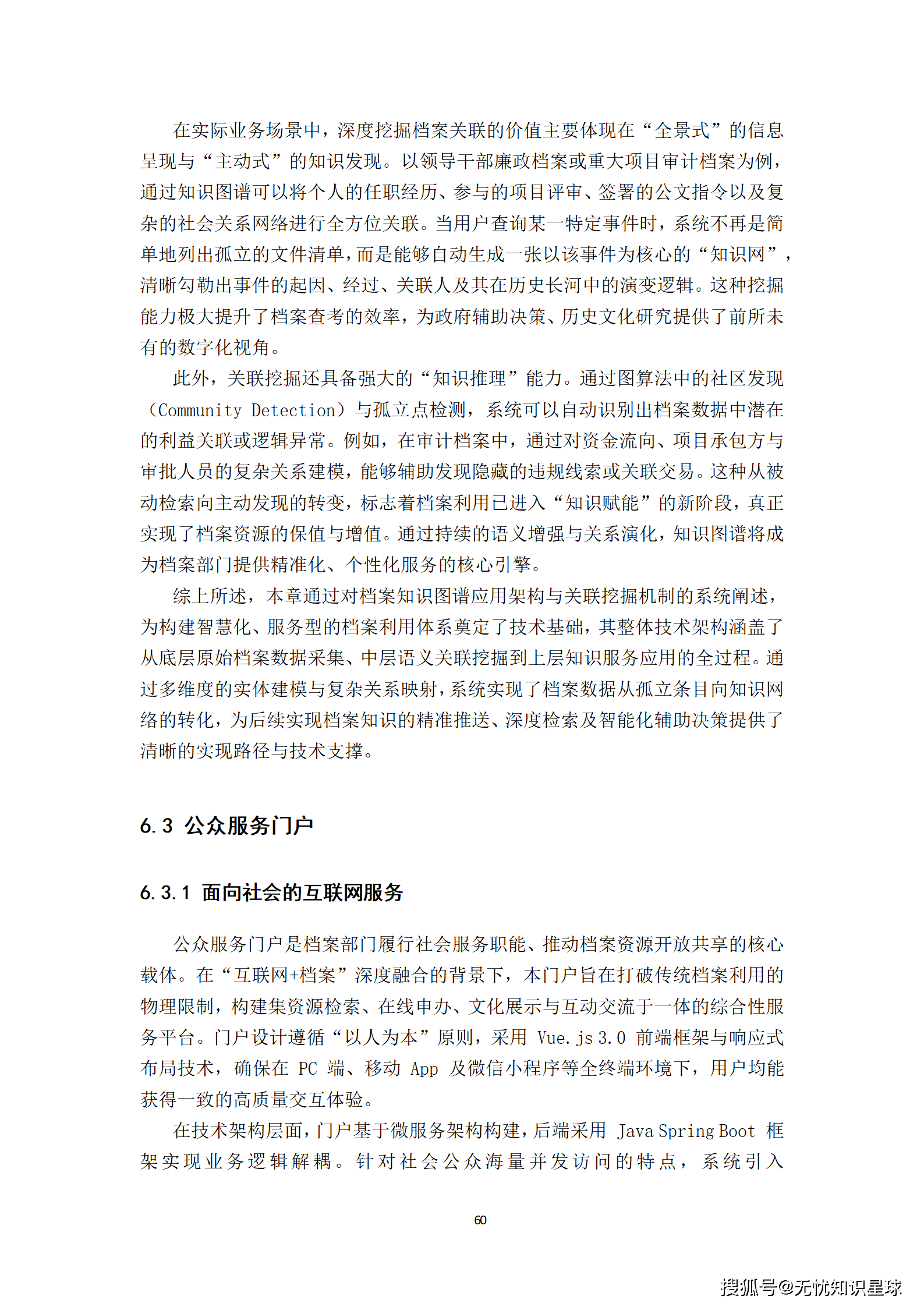 在实际业务场景中，深度挖掘档案关联的价值主要体现在“全景式”的信息呈现与“主动式”的知识发现。以领导干部廉政档案或重大项目审计档案为例，通过知识图谱可以将个人的任职经历、参与的项目评审、签署的公文指令以及复杂的社会关系网络进行全方位关联。当用户查询某一特定事件时，系统不再是简单地列出孤立的文件清单，而是能够自动生成一张以该事件为核心的“知识网”，清晰勾勒出事件的起因、经过、关联人及其在历史长河中的演变逻辑。这种挖掘能力极大提升了档案查考的效率，为政府辅助决策、历史文化研究提供了前所未有的数字化视角。

此外，关联挖掘还具备强大的“知识推理”能力。通过图算法中的社区发现（Community Detection）与孤立点检测，系统可以自动识别出档案数据中潜在的利益关联或逻辑异常。例如，在审计档案中，通过对资金流向、项目承包方与审批人员的复杂关系建模，能够辅助发现隐藏的违规线索或关联交易。这种从被动检索向主动发现的转变，标志着档案利用已进入“知识赋能”的新阶段，真正实现了档案资源的保值与增值。通过持续的语义增强与关系演化，知识图谱将成为档案部门提供精准化、个性化服务的核心引擎。

综上所述，本章通过对档案知识图谱应用架构与关联挖掘机制的系统阐述，为构建智慧化、服务型的档案利用体系奠定了技术基础，其整体技术架构涵盖了从底层原始档案数据采集、中层语义关联挖掘到上层知识服务应用的全过程。通过多维度的实体建模与复杂关系映射，系统实现了档案数据从孤立条目向知识网络的转化，为后续实现档案知识的精准推送、深度检索及智能化辅助决策提供了清晰的实现路径与技术支撑。

6.3 公众服务门户

6.3.1 面向社会的互联网服务

公众服务门户是档案部门履行社会服务职能、推动档案资源开放共享的核心载体。在“互联网+档案”深度融合的背景下，本门户旨在打破传统档案利用的物理限制，构建集资源检索、在线申办、文化展示与互动交流于一体的综合性服务平台。门户设计遵循“以人为本”原则，采用 Vue.js 3.0 前端框架与响应式布局技术，确保在 PC 端、移动 App 及微信小程序等全终端环境下，用户均能获得一致的高质量交互体验。

在技术架构层面，门户基于微服务架构构建，后端采用 Java Spring Boot 框架实现业务逻辑解耦。针对社会公众海量并发访问的特点，系统引入

60

搜狐号@无忧知识星球